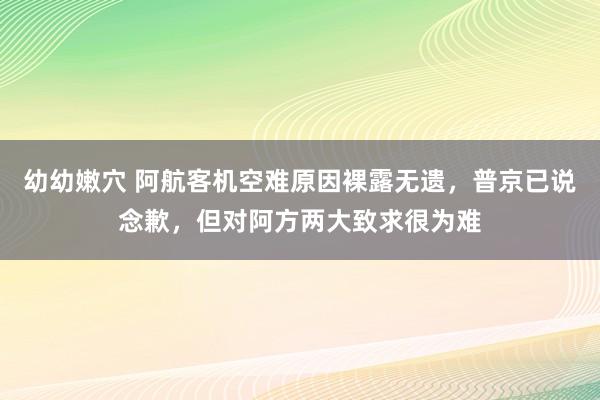 幼幼嫩穴 阿航客机空难原因裸露无遗，普京已说念歉，但对阿方两大致求很为难